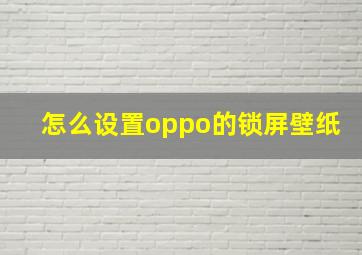 怎么设置oppo的锁屏壁纸